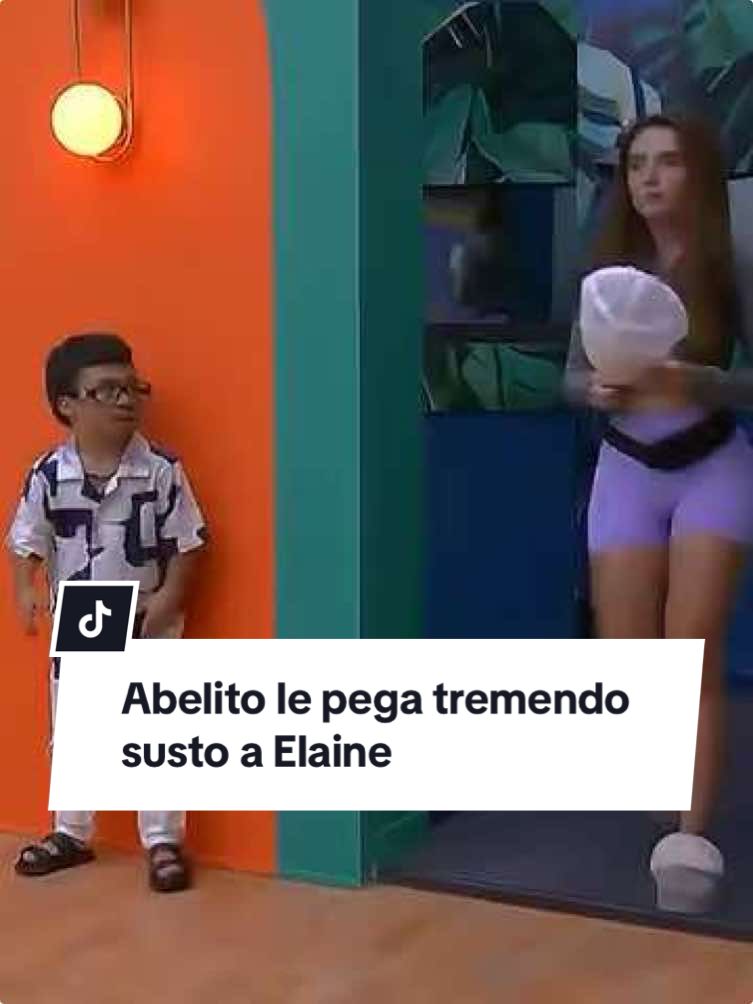 Abelito le pega tremendo susto a Elaine